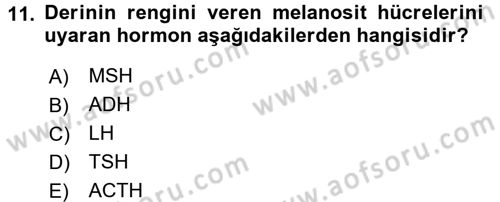 11. Derinin rengini veren melanosit hücrelerini uyaran hormon aşağıdakilerden hangisidir?

A) MSH
B) ADH
C) LH
D) TSH
E) ACTH

www.aofsoru.com
www.aofsoru.com
www.aofsoru.com
www.aofsoru.com